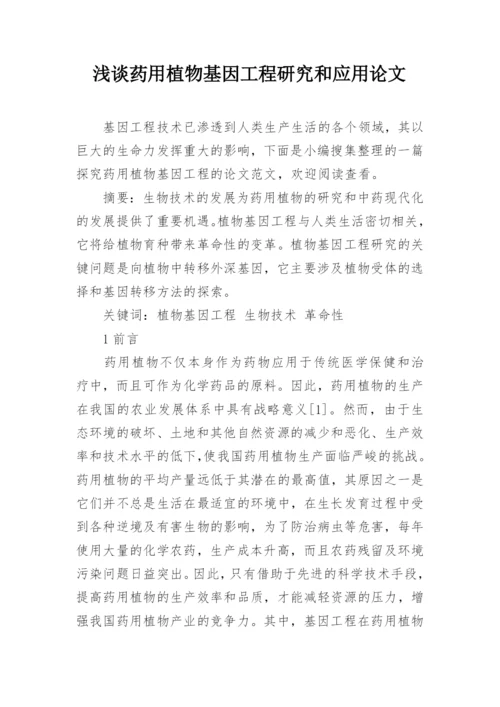 浅谈药用植物基因工程研究和应用论文

基因工程技术已渗透到人类生产生活的各个领域，其以巨大的生命力发挥重大的影响，下面是小编搜集整理的一篇探究药用植物基因工程的论文范文，欢迎阅读查看。

摘要：生物技术的发展为药用植物的研究和中药现代化的发展提供了重要机遇。植物基因工程与人类生活密切相关，它将给植物育种带来革命性的变革。植物基因工程研究的关键问题是向植物中转移外深基因，它主要涉及植物受体的选择和基因转移方法的探索。

关键词：植物基因工程 生物技术 革命性

1 前言

药用植物不仅本身作为药物应用于传统医学保健和治疗中，而且可作为化学药品的原料。因此，药用植物的生产在我国的农业发展体系中具有战略意义[1]。然而，由于生态环境的破坏、土地和其他自然资源的减少和恶化、生产效率和技术水平的低下，使我国药用植物生产面临严峻的挑战。药用植物的平均产量远低于其潜在的最高值，其原因之一是它们并不总是生活在最适宜的环境中，在生长发育过程中受到各种逆境及有害生物的影响，为了防治病虫等危害，每年使用大量的化学农药，生产成本升高，而且农药残留及环境污染问题日益突出。因此，只有借助于先进的科学技术手段，提高药用植物的生产效率和品质，才能减轻资源的压力，增强我国药用植物产业的竞争力。其中，基因工程在药用植物